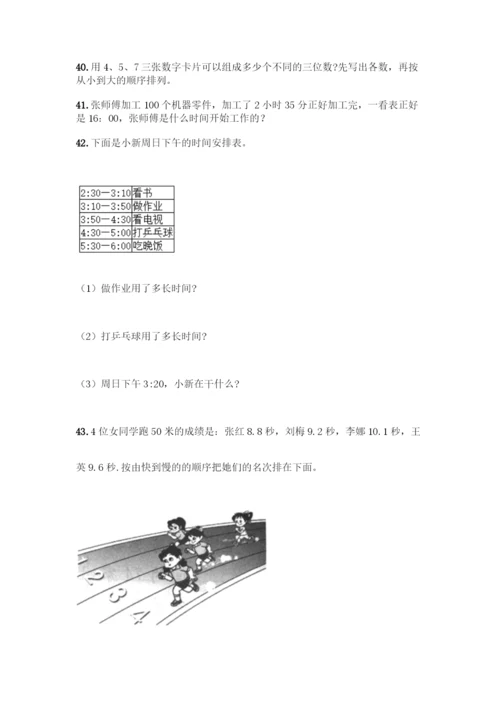 40. 用 4、5、7 三张数字卡片可以组成多少个不同的三位数?先写出各数，再按从小到大的顺序排列。

41. 张师傅加工 100 个机器零件，加工了 2 小时 35 分正好加工完，一看表正好是 16：00，张师傅是什么时间开始工作的？

42. 下面是小新周日下午的时间安排表。

| 2:30—3:10 | 看书 |
|---|---|
| 3:10—3:50 | 做作业 |
| 3:50—4:30 | 看电视 |
| 4:30—5:00 | 打乒乓球 |
| 5:30—6:00 | 吃晚饭 |

（1）做作业用了多长时间?

（2）打乒乓球用了多长时间?

（3）周日下午 3:20，小新在干什么？

43. 4 位女同学跑 50 米的成绩是：张红 8.8 秒，刘梅 9.2 秒，李娜 10.1 秒，王英 9.6 秒. 按由快到慢的的顺序把她们的名次排在下面。

1 2 3 4